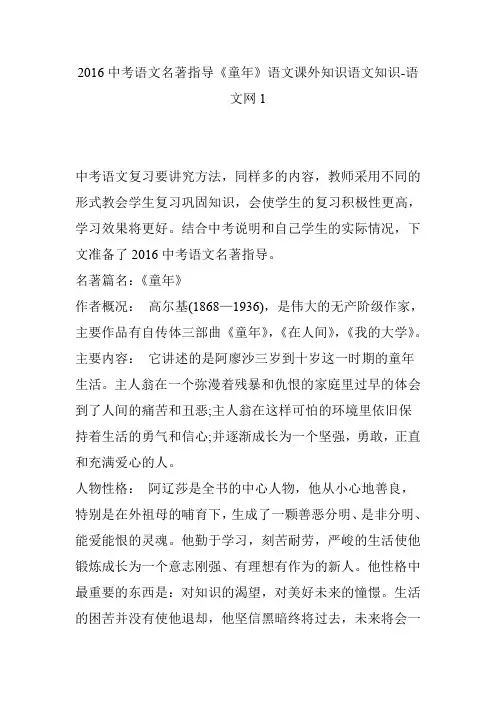 2016 中考语文名著指导《童年》语文课外知识语文知识-语文网 1

中考语文复习要讲究方法，同样多的内容，教师采用不同的形式教会学生复习巩固知识，会使学生的复习积极性更高，学习效果将更好。结合中考说明和自己学生的实际情况，下文准备了 2016 中考语文名著指导。

名著篇名：《童年》

作者概况： 高尔基(1868—1936)，是伟大的无产阶级作家，主要作品有自传体三部曲《童年》，《在人间》，《我的大学》。

主要内容： 它讲述的是阿廖沙三岁到十岁这一时期的童年生活。主人翁在一个弥漫着残暴和仇恨的家庭里过早的体会到了人间的痛苦和丑恶;主人翁在这样可怕的环境里依旧保持着生活的勇气和信心;并逐渐成长为一个坚强，勇敢，正直和充满爱心的人。

人物性格： 阿辽莎是全书的中心人物，他从小心地善良，特别是在外祖母的哺育下，生成了一颗善恶分明、是非分明、能爱能恨的灵魂。他勤于学习，刻苦耐劳，严峻的生活使他锻炼成长为一个意志刚强、有理想有作为的新人。他性格中最重要的东西是：对知识的渴望，对美好未来的憧憬。生活的困苦并没有使他退却，他坚信黑暗终将过去，未来将会一